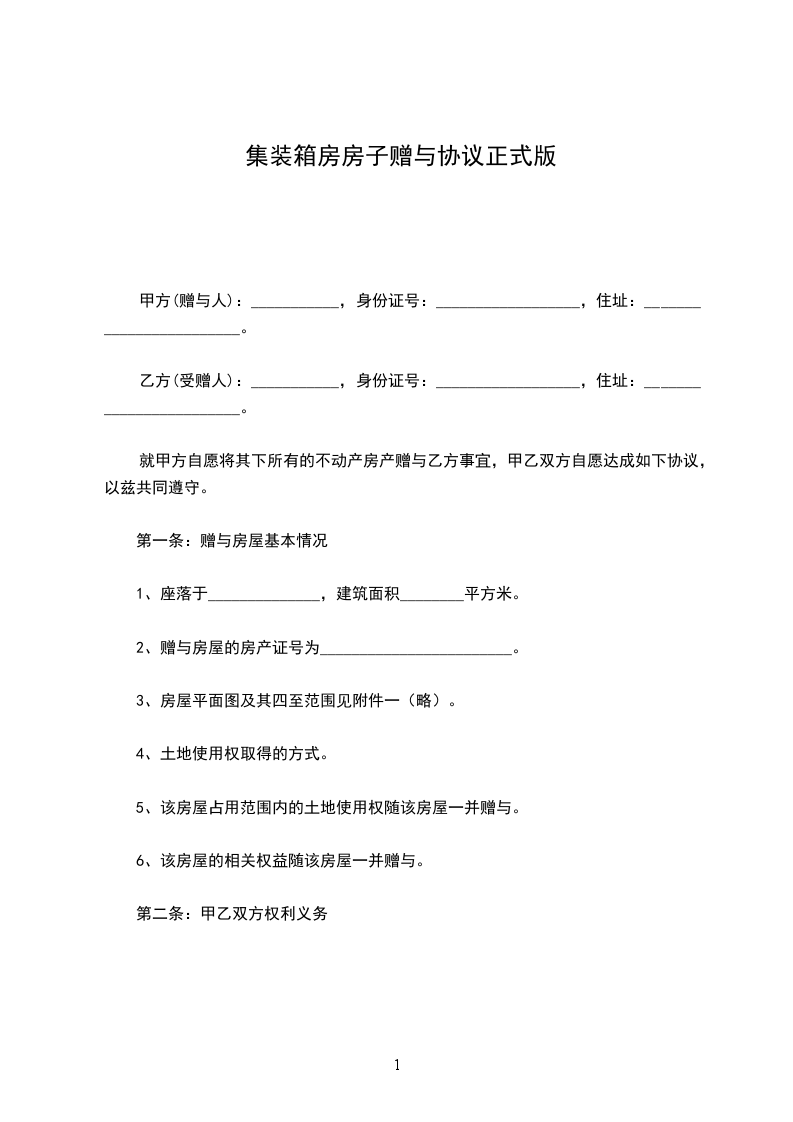 集装箱房房子赠与协议正式版

甲方(赠与人)：___________，身份证号：__________________，住址：________________________。

乙方(受赠人)：___________，身份证号：__________________，住址：________________________。

就甲方自愿将其下所有的不动产房产赠与乙方事宜，甲乙双方自愿达成如下协议，以兹共同遵守。

第一条：赠与房屋基本情况

1、座落于______________，建筑面积________平方米。

2、赠与房屋的房产证号为________________________。

3、房屋平面图及其四至范围见附件一（略）。

4、土地使用权取得的方式。

5、该房屋占用范围内的土地使用权随该房屋一并赠与。

6、该房屋的相关权益随该房屋一并赠与。

第二条：甲乙双方权利义务

1